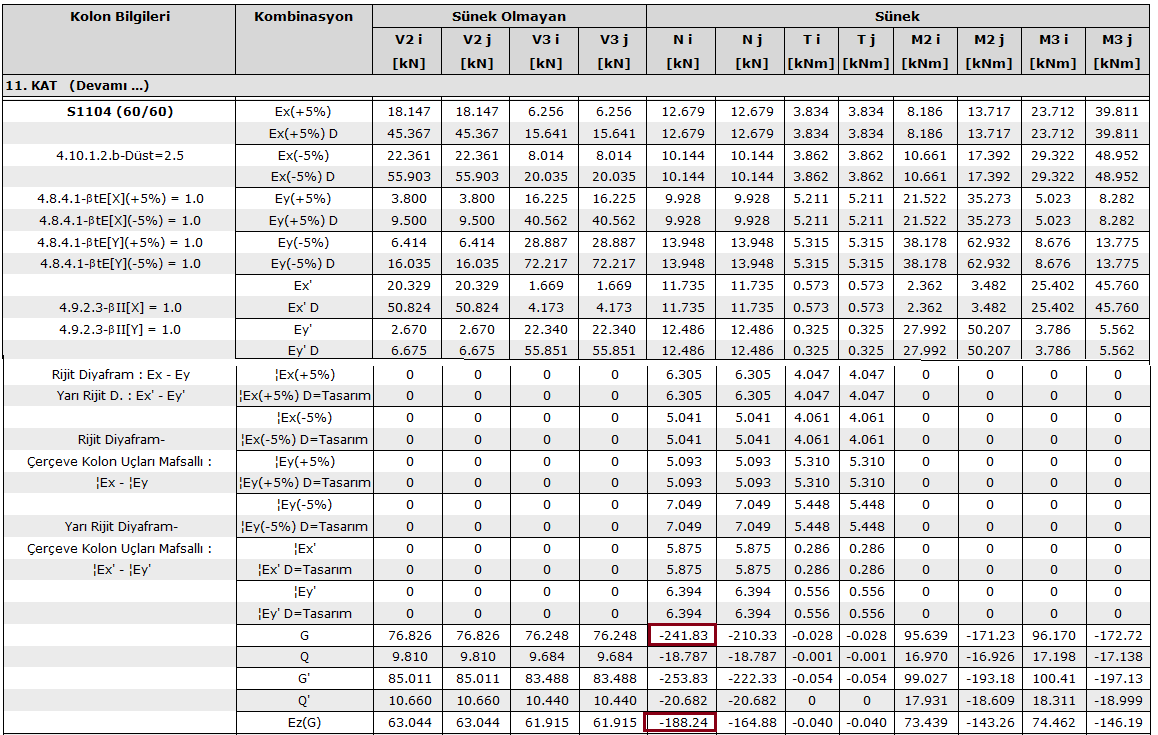 | Kolon Bilgileri | Kombinasyon | Sünek Olmayan | | | | Sünek | | | | | | | |
|---|---|---|---|---|---|---|---|---|---|---|---|---|---|
| | | V2 i [kN] | V2 j [kN] | V3 i [kN] | V3 j [kN] | N i [kN] | N j [kN] | T i [kNm] | T j [kNm] | M2 i [kNm] | M2 j [kNm] | M3 i [kNm] | M3 j [kNm] |
| 11. KAT (Devamı ...) | | | | | | | | | | | | | |
| S1104 (60/60) | Ex(+5%) | 18.147 | 18.147 | 6.256 | 6.256 | 12.679 | 12.679 | 3.834 | 3.834 | 8.186 | 13.717 | 23.712 | 39.811 |
| | Ex(+5%) D | 45.367 | 45.367 | 15.641 | 15.641 | 12.679 | 12.679 | 3.834 | 3.834 | 8.186 | 13.717 | 23.712 | 39.811 |
| 4.10.1.2.b-Düst=2.5 | Ex(-5%) | 22.361 | 22.361 | 8.014 | 8.014 | 10.144 | 10.144 | 3.862 | 3.862 | 10.661 | 17.392 | 29.322 | 48.952 |
| | Ex(-5%) D | 55.903 | 55.903 | 20.035 | 20.035 | 10.144 | 10.144 | 3.862 | 3.862 | 10.661 | 17.392 | 29.322 | 48.952 |
| 4.8.4.1-βtE[X](+5%) = 1.0 | Ey(+5%) | 3.800 | 3.800 | 16.225 | 16.225 | 9.928 | 9.928 | 5.211 | 5.211 | 21.522 | 35.273 | 5.023 | 8.282 |
| 4.8.4.1-βtE[X](-5%) = 1.0 | Ey(+5%) D | 9.500 | 9.500 | 40.562 | 40.562 | 9.928 | 9.928 | 5.211 | 5.211 | 21.522 | 35.273 | 5.023 | 8.282 |
| 4.8.4.1-βtE[Y](+5%) = 1.0 | Ey(-5%) | 6.414 | 6.414 | 28.887 | 28.887 | 13.948 | 13.948 | 5.315 | 5.315 | 38.178 | 62.932 | 8.676 | 13.775 |
| 4.8.4.1-βtE[Y](-5%) = 1.0 | Ey(-5%) D | 16.035 | 16.035 | 72.217 | 72.217 | 13.948 | 13.948 | 5.315 | 5.315 | 38.178 | 62.932 | 8.676 | 13.775 |
| | Ex' | 20.329 | 20.329 | 1.669 | 1.669 | 11.735 | 11.735 | 0.573 | 0.573 | 2.362 | 3.482 | 25.402 | 45.760 |
| 4.9.2.3-βII[X] = 1.0 | Ex' D | 50.824 | 50.824 | 4.173 | 4.173 | 11.735 | 11.735 | 0.573 | 0.573 | 2.362 | 3.482 | 25.402 | 45.760 |
| 4.9.2.3-βII[Y] = 1.0 | Ey' | 2.670 | 2.670 | 22.340 | 22.340 | 12.486 | 12.486 | 0.325 | 0.325 | 27.992 | 50.207 | 3.786 | 5.562 |
| | Ey' D | 6.675 | 6.675 | 55.851 | 55.851 | 12.486 | 12.486 | 0.325 | 0.325 | 27.992 | 50.207 | 3.786 | 5.562 |
| Rijit Diyafram : Ex - Ey | ¦Ex(+5%) | 0 | 0 | 0 | 0 | 6.305 | 6.305 | 4.047 | 4.047 | 0 | 0 | 0 | 0 |
| Yarı Rijit D. : Ex' - Ey' | ¦Ex(+5%) D=Tasarım | 0 | 0 | 0 | 0 | 6.305 | 6.305 | 4.047 | 4.047 | 0 | 0 | 0 | 0 |
| | ¦Ex(-5%) | 0 | 0 | 0 | 0 | 5.041 | 5.041 | 4.061 | 4.061 | 0 | 0 | 0 | 0 |
| Rijit Diyafram- | ¦Ex(-5%) D=Tasarım | 0 | 0 | 0 | 0 | 5.041 | 5.041 | 4.061 | 4.061 | 0 | 0 | 0 | 0 |
| Çerçeve Kolon Uçları Mafsallı : | ¦Ey(+5%) | 0 | 0 | 0 | 0 | 5.093 | 5.093 | 5.310 | 5.310 | 0 | 0 | 0 | 0 |
| ¦Ex - ¦Ey | ¦Ey(+5%) D=Tasarım | 0 | 0 | 0 | 0 | 5.093 | 5.093 | 5.310 | 5.310 | 0 | 0 | 0 | 0 |
| | ¦Ey(-5%) | 0 | 0 | 0 | 0 | 7.049 | 7.049 | 5.448 | 5.448 | 0 | 0 | 0 | 0 |
| Yarı Rijit Diyafram- | ¦Ey(-5%) D=Tasarım | 0 | 0 | 0 | 0 | 7.049 | 7.049 | 5.448 | 5.448 | 0 | 0 | 0 | 0 |
| Çerçeve Kolon Uçları Mafsallı : | ¦Ex' | 0 | 0 | 0 | 0 | 5.875 | 5.875 | 0.286 | 0.286 | 0 | 0 | 0 | 0 |
| ¦Ex' - ¦Ey' | ¦Ex' D=Tasarım | 0 | 0 | 0 | 0 | 5.875 | 5.875 | 0.286 | 0.286 | 0 | 0 | 0 | 0 |
| | ¦Ey' | 0 | 0 | 0 | 0 | 6.394 | 6.394 | 0.556 | 0.556 | 0 | 0 | 0 | 0 |
| | ¦Ey' D=Tasarım | 0 | 0 | 0 | 0 | 6.394 | 6.394 | 0.556 | 0.556 | 0 | 0 | 0 | 0 |
| | G | 76.826 | 76.826 | 76.248 | 76.248 | -241.83 | -210.33 | -0.028 | -0.028 | 95.639 | -171.23 | 96.170 | -172.72 |
| | Q | 9.810 | 9.810 | 9.684 | 9.684 | -18.787 | -18.787 | -0.001 | -0.001 | 16.970 | -16.926 | 17.198 | -17.138 |
| | G' | 85.011 | 85.011 | 83.488 | 83.488 | -253.83 | -222.33 | -0.054 | -0.054 | 99.027 | -193.18 | 100.41 | -197.13 |
| | Q' | 10.660 | 10.660 | 10.440 | 10.440 | -20.682 | -20.682 | 0 | 0 | 17.931 | -18.609 | 18.311 | -18.999 |
| | Ez(G) | 63.044 | 63.044 | 61.915 | 61.915 | -188.24 | -164.88 | -0.040 | -0.040 | 73.439 | -143.26 | 74.462 | -146.19 |